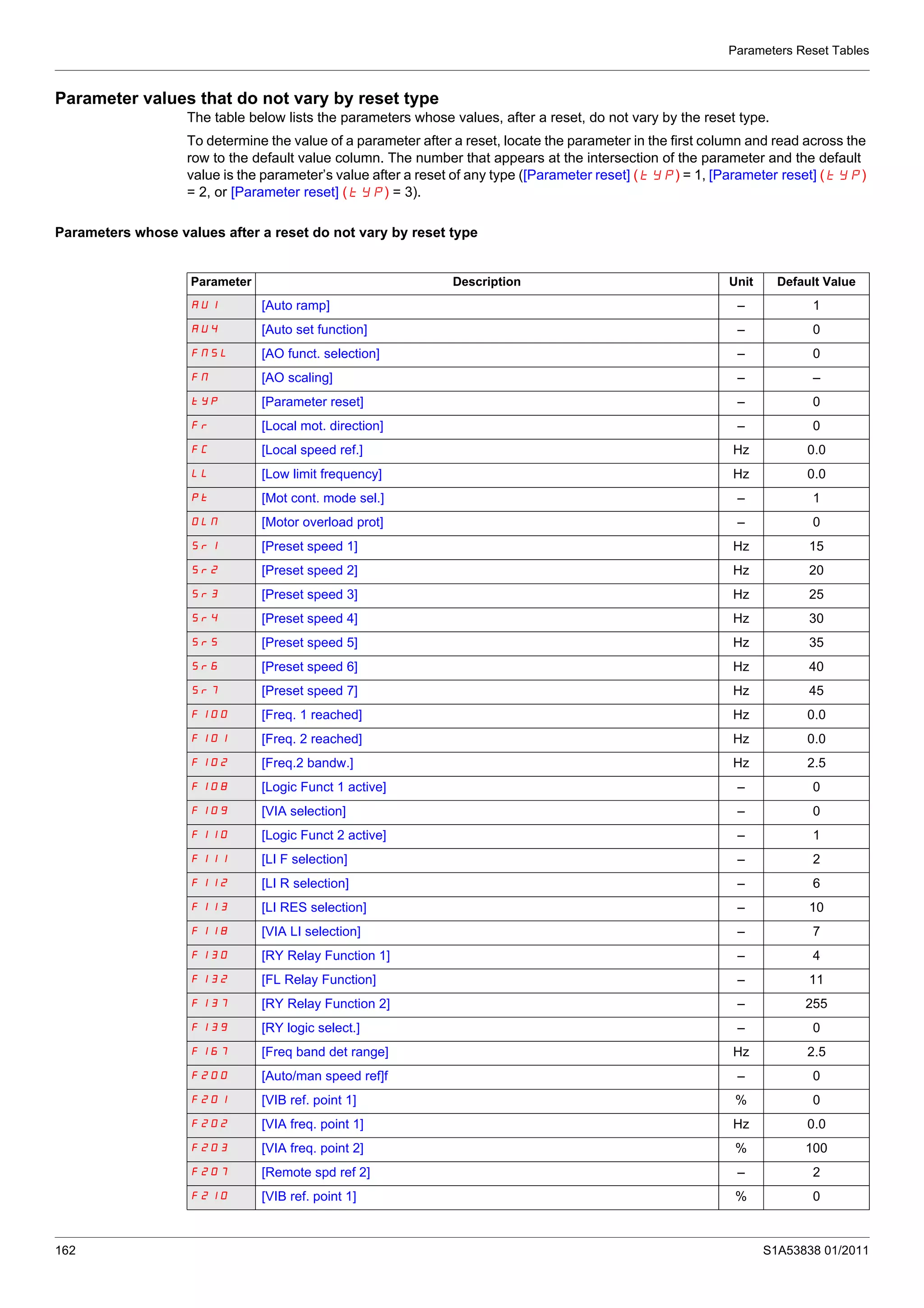 Parameters Reset Tables

Parameter values that do not vary by reset type

The table below lists the parameters whose values, after a reset, do not vary by the reset type.

To determine the value of a parameter after a reset, locate the parameter in the first column and read across the row to the default value column. The number that appears at the intersection of the parameter and the default value is the parameter's value after a reset of any type ([Parameter reset] (tYP) = 1, [Parameter reset] (tYP) = 2, or [Parameter reset] (tYP) = 3).

Parameters whose values after a reset do not vary by reset type

| Parameter | Description | Unit | Default Value |
|---|---|---|---|
| AU1 | [Auto ramp] | – | 1 |
| AU4 | [Auto set function] | – | 0 |
| FMSL | [AO funct. selection] | – | 0 |
| FM | [AO scaling] | – | – |
| tYP | [Parameter reset] | – | 0 |
| Fr | [Local mot. direction] | – | 0 |
| FC | [Local speed ref.] | Hz | 0.0 |
| LL | [Low limit frequency] | Hz | 0.0 |
| Pt | [Mot cont. mode sel.] | – | 1 |
| OLM | [Motor overload prot] | – | 0 |
| Sr1 | [Preset speed 1] | Hz | 15 |
| Sr2 | [Preset speed 2] | Hz | 20 |
| Sr3 | [Preset speed 3] | Hz | 25 |
| Sr4 | [Preset speed 4] | Hz | 30 |
| Sr5 | [Preset speed 5] | Hz | 35 |
| Sr6 | [Preset speed 6] | Hz | 40 |
| Sr7 | [Preset speed 7] | Hz | 45 |
| F100 | [Freq. 1 reached] | Hz | 0.0 |
| F101 | [Freq. 2 reached] | Hz | 0.0 |
| F102 | [Freq.2 bandw.] | Hz | 2.5 |
| F108 | [Logic Funct 1 active] | – | 0 |
| F109 | [VIA selection] | – | 0 |
| F110 | [Logic Funct 2 active] | – | 1 |
| F111 | [LI F selection] | – | 2 |
| F112 | [LI R selection] | – | 6 |
| F113 | [LI RES selection] | – | 10 |
| F118 | [VIA LI selection] | – | 7 |
| F130 | [RY Relay Function 1] | – | 4 |
| F132 | [FL Relay Function] | – | 11 |
| F137 | [RY Relay Function 2] | – | 255 |
| F139 | [RY logic select.] | – | 0 |
| F167 | [Freq band det range] | Hz | 2.5 |
| F200 | [Auto/man speed ref]f | – | 0 |
| F201 | [VIB ref. point 1] | % | 0 |
| F202 | [VIA freq. point 1] | Hz | 0.0 |
| F203 | [VIA freq. point 2] | % | 100 |
| F207 | [Remote spd ref 2] | – | 2 |
| F210 | [VIB ref. point 1] | % | 0 |

162

S1A53838 01/2011